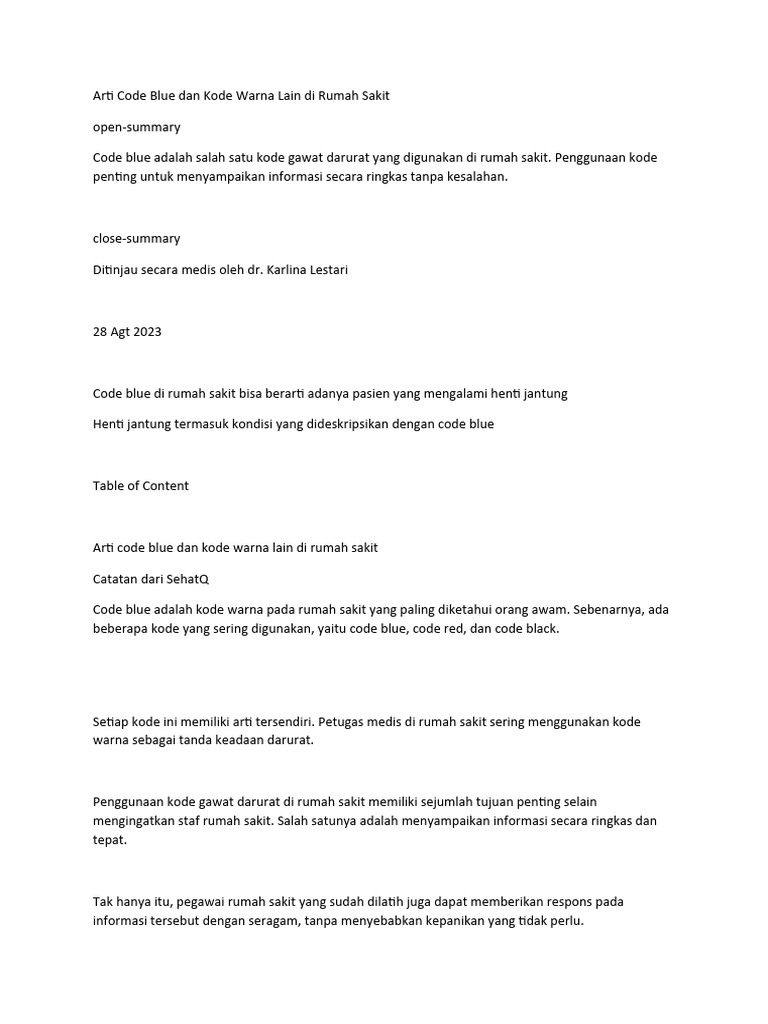 Arti Code Blue dan Kode Warna Lain di Rumah Sakit

open-summary

Code blue adalah salah satu kode gawat darurat yang digunakan di rumah sakit. Penggunaan kode penting untuk menyampaikan informasi secara ringkas tanpa kesalahan.

close-summary

Ditinjau secara medis oleh dr. Karlina Lestari

28 Agt 2023

Code blue di rumah sakit bisa berarti adanya pasien yang mengalami henti jantung

Henti jantung termasuk kondisi yang dideskripsikan dengan code blue

Table of Content

Arti code blue dan kode warna lain di rumah sakit

Catatan dari SehatQ

Code blue adalah kode warna pada rumah sakit yang paling diketahui orang awam. Sebenarnya, ada beberapa kode yang sering digunakan, yaitu code blue, code red, dan code black.

Setiap kode ini memiliki arti tersendiri. Petugas medis di rumah sakit sering menggunakan kode warna sebagai tanda keadaan darurat.

Penggunaan kode gawat darurat di rumah sakit memiliki sejumlah tujuan penting selain mengingatkan staf rumah sakit. Salah satunya adalah menyampaikan informasi secara ringkas dan tepat.

Tak hanya itu, pegawai rumah sakit yang sudah dilatih juga dapat memberikan respons pada informasi tersebut dengan seragam, tanpa menyebabkan kepanikan yang tidak perlu.